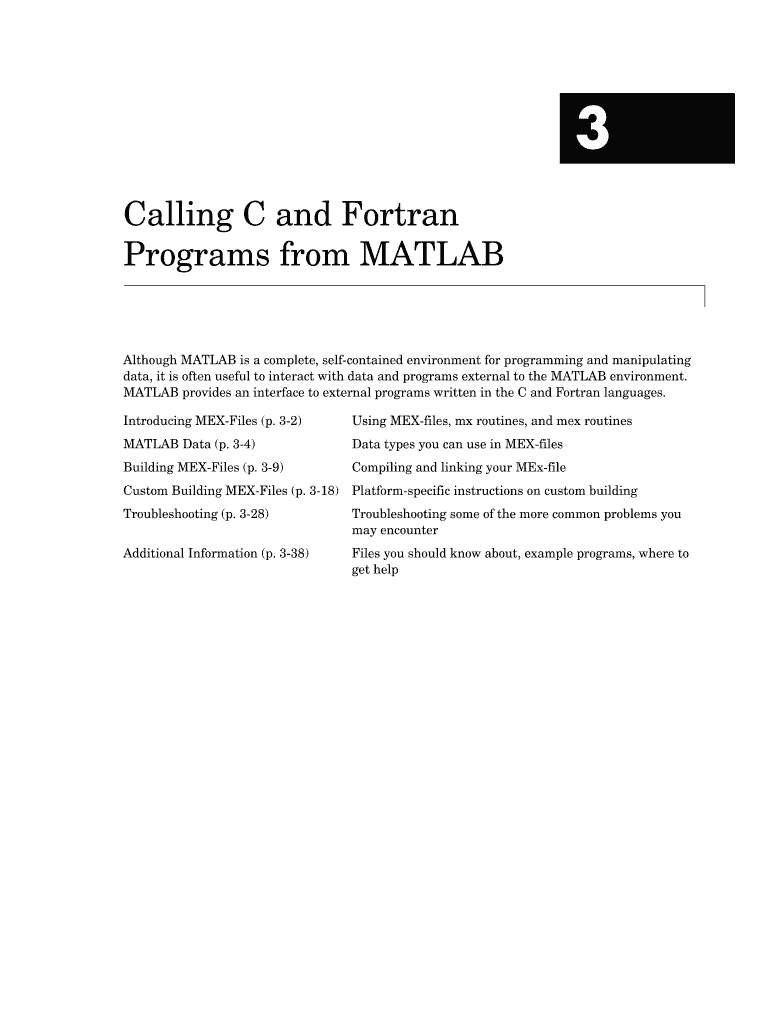 3

Calling C and Fortran Programs from MATLAB

Although MATLAB is a complete, self-contained environment for programming and manipulating data, it is often useful to interact with data and programs external to the MATLAB environment. MATLAB provides an interface to external programs written in the C and Fortran languages.

| | |
|---|---|
| Introducing MEX-Files (p. 3-2) | Using MEX-files, mx routines, and mex routines |
| MATLAB Data (p. 3-4) | Data types you can use in MEX-files |
| Building MEX-Files (p. 3-9) | Compiling and linking your MEx-file |
| Custom Building MEX-Files (p. 3-18) | Platform-specific instructions on custom building |
| Troubleshooting (p. 3-28) | Troubleshooting some of the more common problems you may encounter |
| Additional Information (p. 3-38) | Files you should know about, example programs, where to get help |